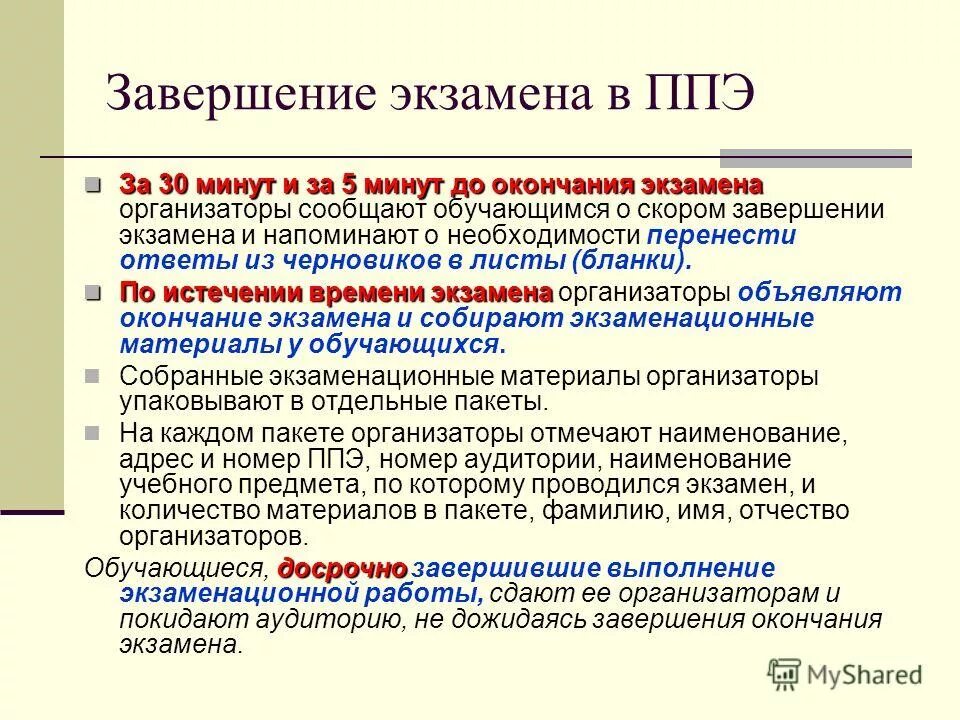 Завершение экзамена в ППЭ

За 30 минут и за 5 минут до окончания экзамена организаторы сообщают обучающимся о скором завершении экзамена и напоминают о необходимости перенести ответы из черновиков в листы (бланки).

По истечении времени экзамена организаторы объявляют окончание экзамена и собирают экзаменационные материалы у обучающихся.

Собранные экзаменационные материалы организаторы упаковывают в отдельные пакеты.

На каждом пакете организаторы отмечают наименование, адрес и номер ППЭ, номер аудитории, наименование учебного предмета, по которому проводился экзамен, и количество материалов в пакете, фамилию, имя, отчество организаторов.

Обучающиеся, досрочно завершившие выполнение экзаменационной работы, сдают ее организаторам и покидают аудиторию, не дожидаясь завершения окончания экзамена.

MyShared